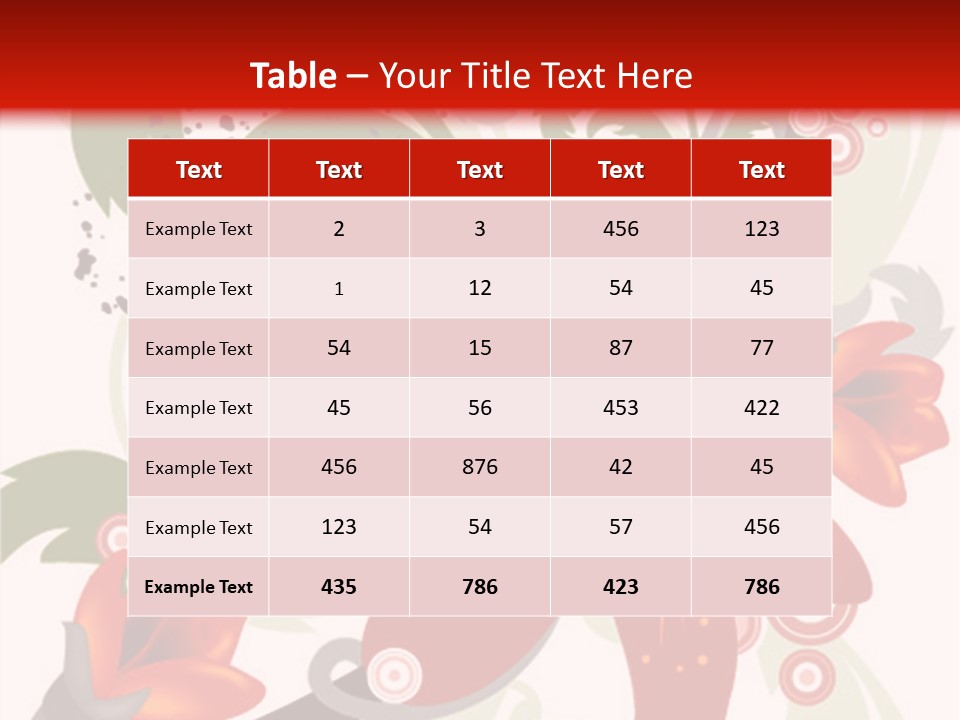 Table – Your Title Text Here

| Text | Text | Text | Text | Text |
|---|---|---|---|---|
| Example Text | 2 | 3 | 456 | 123 |
| Example Text | 1 | 12 | 54 | 45 |
| Example Text | 54 | 15 | 87 | 77 |
| Example Text | 45 | 56 | 453 | 422 |
| Example Text | 456 | 876 | 42 | 45 |
| Example Text | 123 | 54 | 57 | 456 |
| Example Text | 435 | 786 | 423 | 786 |